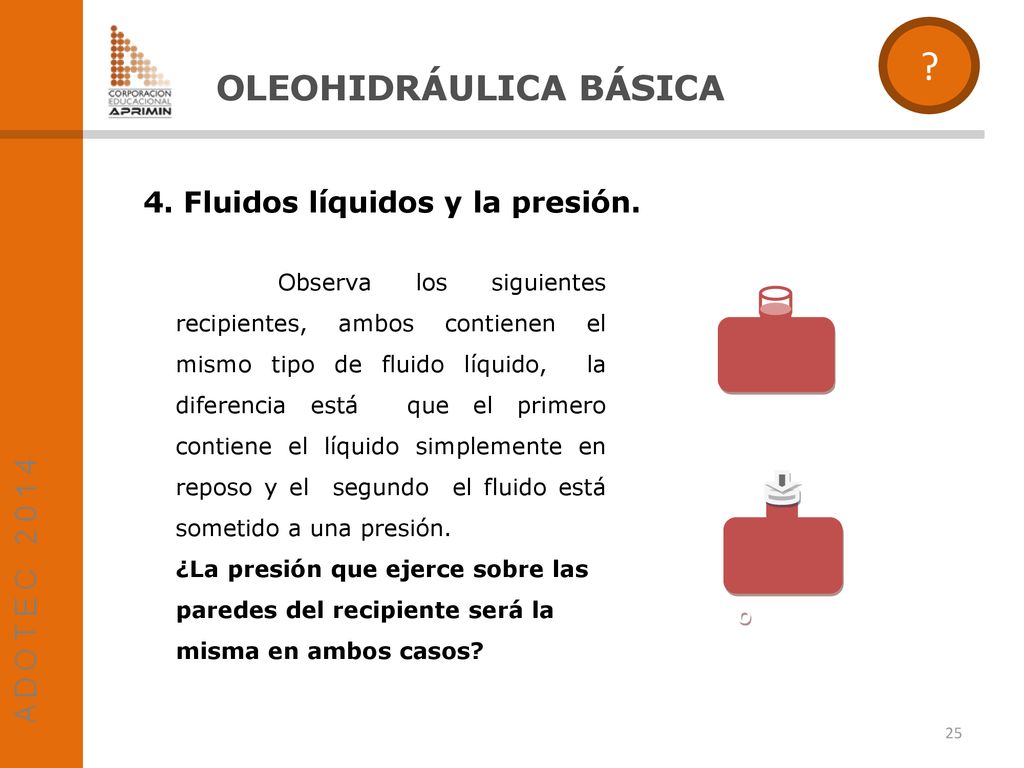 CORPORACION EDUCACIONAL APRIMIN

OLEOHIDRÁULICA BÁSICA

?

4. Fluidos líquidos y la presión.

Observa los siguientes recipientes, ambos contienen el mismo tipo de fluido líquido, la diferencia está que el primero contiene el líquido simplemente en reposo y el segundo el fluido está sometido a una presión.

¿La presión que ejerce sobre las paredes del recipiente será la misma en ambos casos?

ADOTEC 2014

25